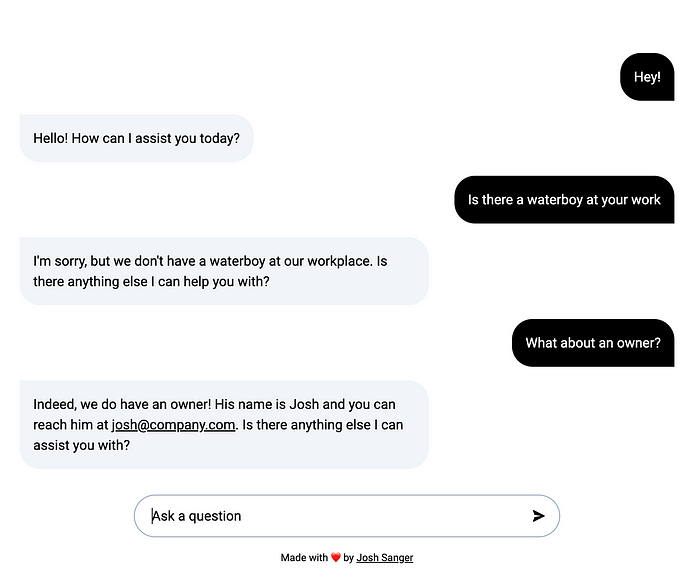 Hey!

Hello! How can I assist you today?

Is there a waterboy at your work

I'm sorry, but we don't have a waterboy at our workplace. Is there anything else I can help you with?

What about an owner?

Indeed, we do have an owner! His name is Josh and you can reach him at josh@company.com. Is there anything else I can assist you with?

Ask a question

Made with ❤️ by Josh Sanger